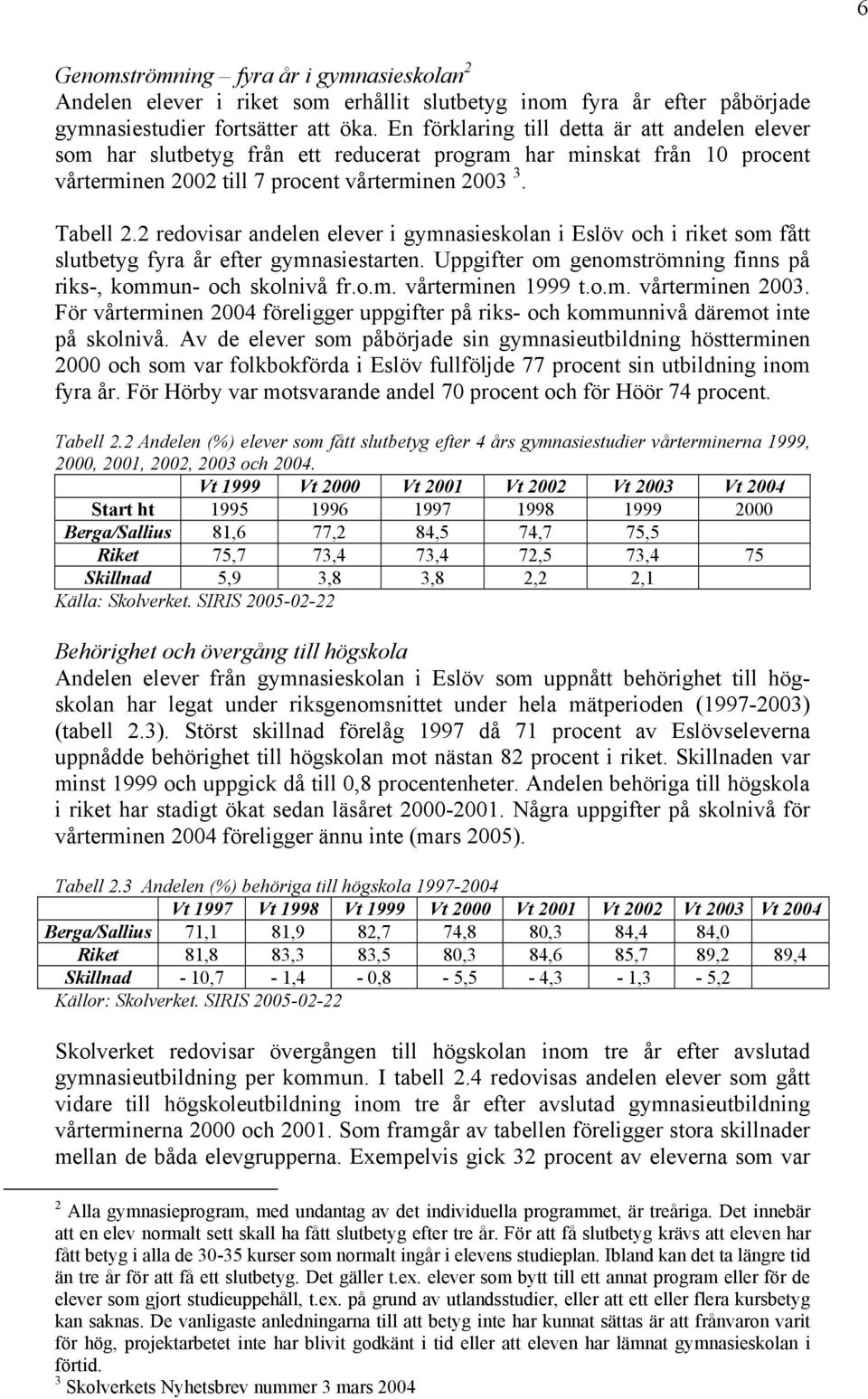 6

Genomströmning – fyra år i gymnasieskolan$^2$
Andelen elever i riket som erhållit slutbetyg inom fyra år efter påbörjade gymnasiestudier fortsätter att öka. En förklaring till detta är att andelen elever som har slutbetyg från ett reducerat program har minskat från 10 procent vårterminen 2002 till 7 procent vårterminen 2003 $^3$.

Tabell 2.2 redovisar andelen elever i gymnasieskolan i Eslöv och i riket som fått slutbetyg fyra år efter gymnasiestarten. Uppgifter om genomströmning finns på riks-, kommun- och skolnivå fr.o.m. vårterminen 1999 t.o.m. vårterminen 2003. För vårterminen 2004 föreligger uppgifter på riks- och kommunnivå däremot inte på skolnivå. Av de elever som påbörjade sin gymnasieutbildning höstterminen 2000 och som var folkbokförda i Eslöv fullföljde 77 procent sin utbildning inom fyra år. För Hörby var motsvarande andel 70 procent och för Höör 74 procent.

Tabell 2.2 Andelen (%) elever som fått slutbetyg efter 4 års gymnasiestudier vårterminerna 1999, 2000, 2001, 2002, 2003 och 2004.

| | Vt 1999 | Vt 2000 | Vt 2001 | Vt 2002 | Vt 2003 | Vt 2004 |
|---|---|---|---|---|---|---|
| Start ht | 1995 | 1996 | 1997 | 1998 | 1999 | 2000 |
| Berga/Sallius | 81,6 | 77,2 | 84,5 | 74,7 | 75,5 | |
| Riket | 75,7 | 73,4 | 73,4 | 72,5 | 73,4 | 75 |
| Skillnad | 5,9 | 3,8 | 3,8 | 2,2 | 2,1 | |

Källa: Skolverket. SIRIS 2005-02-22

Behörighet och övergång till högskola
Andelen elever från gymnasieskolan i Eslöv som uppnått behörighet till högskolan har legat under riksgenomsnittet under hela mätperioden (1997-2003) (tabell 2.3). Störst skillnad förelåg 1997 då 71 procent av Eslövseleverna uppnådde behörighet till högskolan mot nästan 82 procent i riket. Skillnaden var minst 1999 och uppgick då till 0,8 procentenheter. Andelen behöriga till högskola i riket har stadigt ökat sedan läsåret 2000-2001. Några uppgifter på skolnivå för vårterminen 2004 föreligger ännu inte (mars 2005).

Tabell 2.3 Andelen (%) behöriga till högskola 1997-2004

| | Vt 1997 | Vt 1998 | Vt 1999 | Vt 2000 | Vt 2001 | Vt 2002 | Vt 2003 | Vt 2004 |
|---|---|---|---|---|---|---|---|---|
| Berga/Sallius | 71,1 | 81,9 | 82,7 | 74,8 | 80,3 | 84,4 | 84,0 | |
| Riket | 81,8 | 83,3 | 83,5 | 80,3 | 84,6 | 85,7 | 89,2 | 89,4 |
| Skillnad | - 10,7 | - 1,4 | - 0,8 | - 5,5 | - 4,3 | - 1,3 | - 5,2 | |

Källor: Skolverket. SIRIS 2005-02-22

Skolverket redovisar övergången till högskolan inom tre år efter avslutad gymnasieutbildning per kommun. I tabell 2.4 redovisas andelen elever som gått vidare till högskoleutbildning inom tre år efter avslutad gymnasieutbildning vårterminerna 2000 och 2001. Som framgår av tabellen föreligger stora skillnader mellan de båda elevgrupperna. Exempelvis gick 32 procent av eleverna som var

$^2$ Alla gymnasieprogram, med undantag av det individuella programmet, är treåriga. Det innebär att en elev normalt sett skall ha fått slutbetyg efter tre år. För att få slutbetyg krävs att eleven har fått betyg i alla de 30-35 kurser som normalt ingår i elevens studieplan. Ibland kan det ta längre tid än tre år för att få ett slutbetyg. Det gäller t.ex. elever som bytt till ett annat program eller för de elever som gjort studieuppehåll, t.ex. på grund av utlandsstudier, eller att ett eller flera kursbetyg kan saknas. De vanligaste anledningarna till att betyg inte har kunnat sättas är att frånvaron varit för hög, projektarbetet inte har blivit godkänt i tid eller att eleven har lämnat gymnasieskolan i förtid.
$^3$ Skolverkets Nyhetsbrev nummer 3 mars 2004